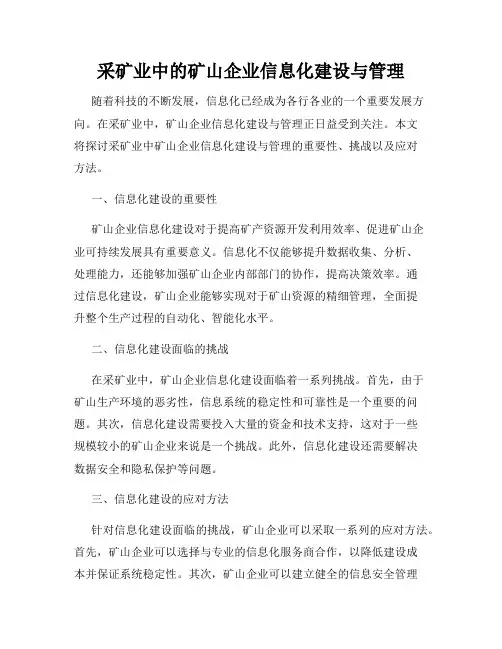 采矿业中的矿山企业信息化建设与管理

随着科技的不断发展，信息化已经成为各行各业的一个重要发展方向。在采矿业中，矿山企业信息化建设与管理正日益受到关注。本文将探讨采矿业中矿山企业信息化建设与管理的重要性、挑战以及应对方法。

一、信息化建设的重要性

矿山企业信息化建设对于提高矿产资源开发利用效率、促进矿山企业可持续发展具有重要意义。信息化不仅能够提升数据收集、分析、处理能力，还能够加强矿山企业内部部门的协作，提高决策效率。通过信息化建设，矿山企业能够实现对于矿山资源的精细管理，全面提升整个生产过程的自动化、智能化水平。

二、信息化建设面临的挑战

在采矿业中，矿山企业信息化建设面临着一系列挑战。首先，由于矿山生产环境的恶劣性，信息系统的稳定性和可靠性是一个重要的问题。其次，信息化建设需要投入大量的资金和技术支持，这对于一些规模较小的矿山企业来说是一个挑战。此外，信息化建设还需要解决数据安全和隐私保护等问题。

三、信息化建设的应对方法

针对信息化建设面临的挑战，矿山企业可以采取一系列的应对方法。首先，矿山企业可以选择与专业的信息化服务商合作，以降低建设成本并保证系统稳定性。其次，矿山企业可以建立健全的信息安全管理